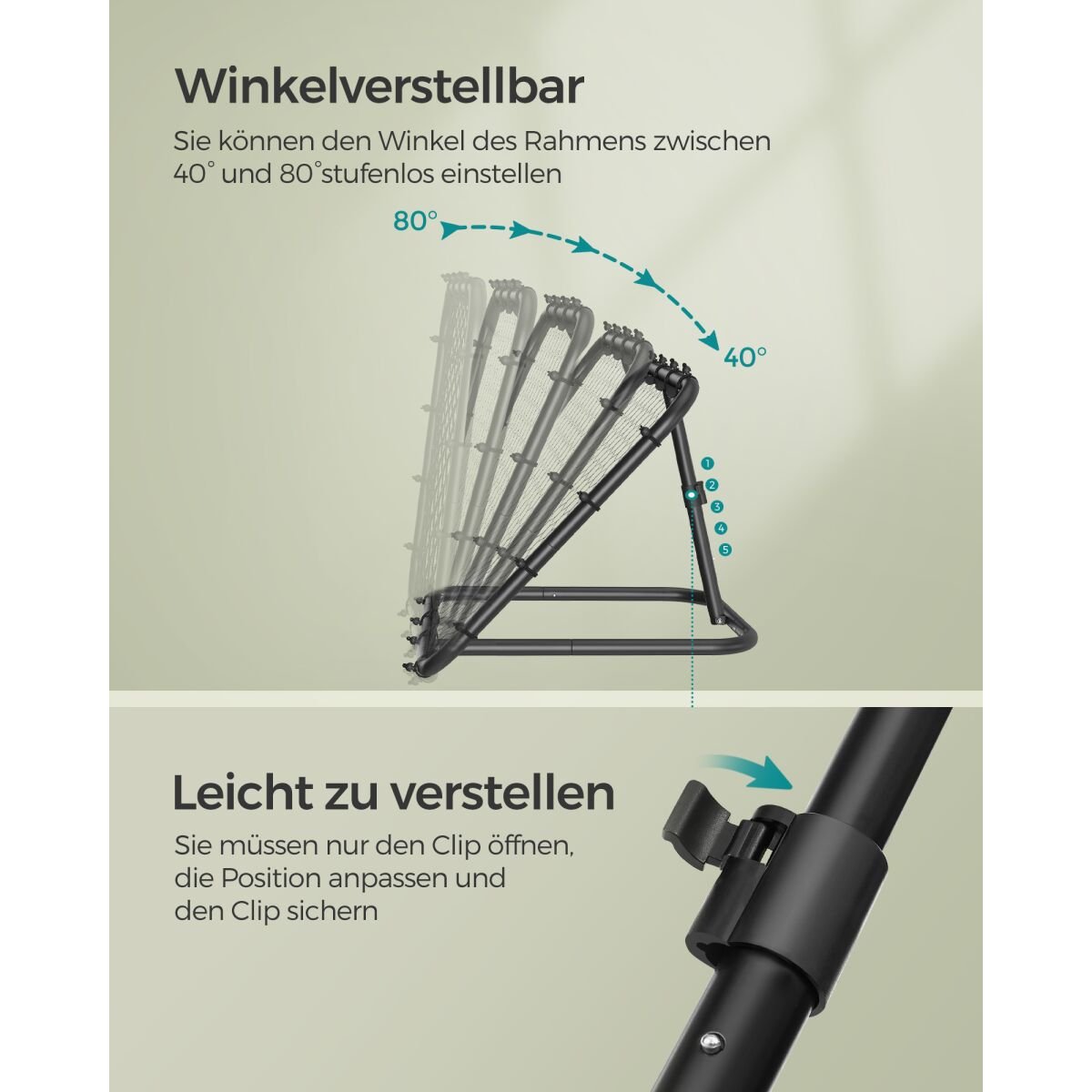 Winkelverstellbar

Sie können den Winkel des Rahmens zwischen 40° und 80°stufenlos einstellen

80°

40°

1
2
3
4
5

Leicht zu verstellen

Sie müssen nur den Clip öffnen, die Position anpassen und den Clip sichern